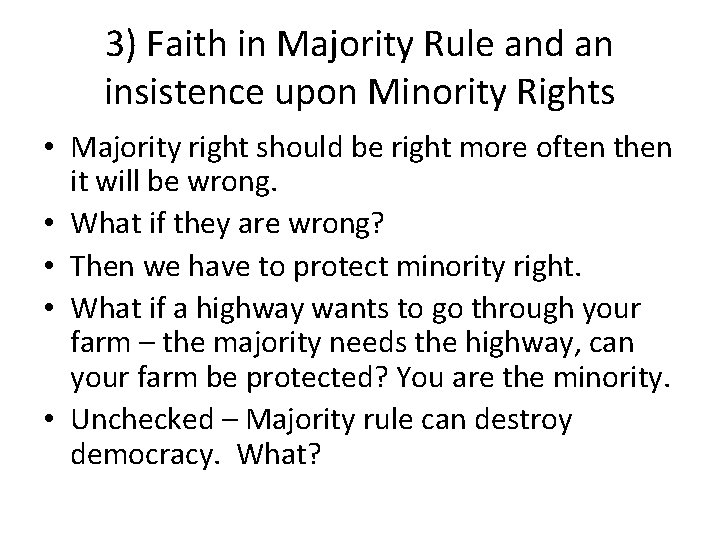 3) Faith in Majority Rule and an insistence upon Minority Rights

• Majority right should be right more often then it will be wrong.
• What if they are wrong?
• Then we have to protect minority right.
• What if a highway wants to go through your farm – the majority needs the highway, can your farm be protected? You are the minority.
• Unchecked – Majority rule can destroy democracy. What?